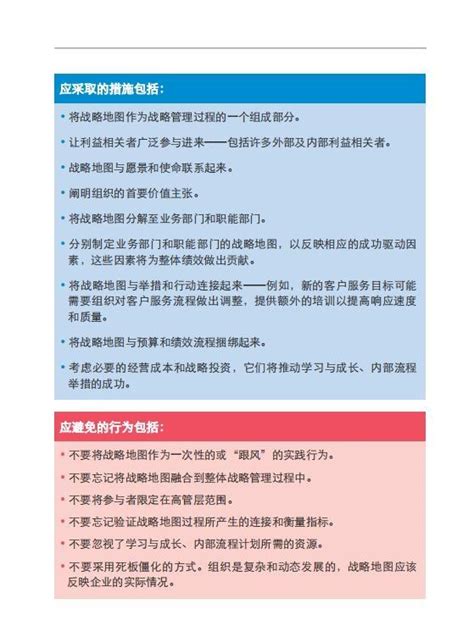 应采取的措施包括：

• 将战略地图作为战略管理过程的一个组成部分。

• 让利益相关者广泛参与进来——包括许多外部及内部利益相关者。

• 战略地图与愿景和使命联系起来。

• 阐明组织的首要价值主张。

• 将战略地图分解至业务部门和职能部门。

• 分别制定业务部门和职能部门的战略地图，以反映相应的成功驱动因素，这些因素将为整体绩效做出贡献。

• 将战略地图与举措和行动连接起来——例如，新的客户服务目标可能需要组织对客户服务流程做出调整，提供额外的培训以提高响应速度和质量。

• 将战略地图与预算和绩效流程捆绑起来。

• 考虑必要的经营成本和战略投资，它们将推动学习与成长、内部流程举措的成功。

应避免的行为包括：

• 不要将战略地图作为一次性的或“跟风”的实践行为。

• 不要忘记将战略地图融合到整体战略管理过程中。

• 不要将参与者限定在高管层范围。

• 不要忘记验证战略地图过程所产生的连接和衡量指标。

• 不要忽视了学习与成长、内部流程计划所需的资源。

• 不要采用死板僵化的方式。组织是复杂和动态发展的，战略地图应该反映企业的实际情况。